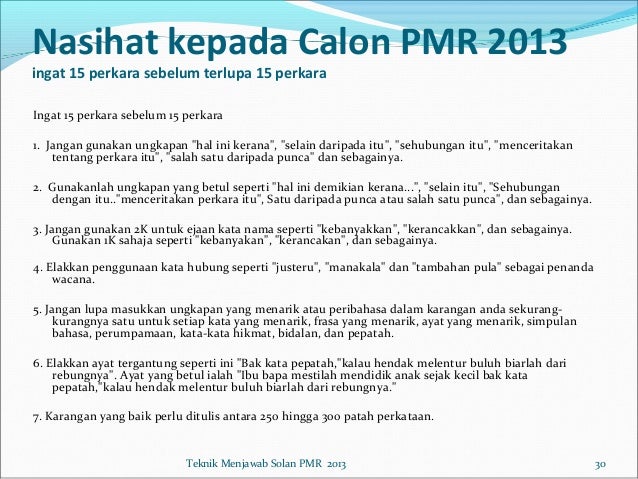 Nasihat kepada Calon PMR 2013
ingat 15 perkara sebelum terlupa 15 perkara

Ingat 15 perkara sebelum 15 perkara

1. Jangan gunakan ungkapan "hal ini kerana", "selain daripada itu", "sehubungan itu", "menceritakan tentang perkara itu", "salah satu daripada punca" dan sebagainya.

2. Gunakanlah ungkapan yang betul seperti "hal ini demikian kerana...", "selain itu", "Sehubungan dengan itu.."menceritakan perkara itu", Satu daripada punca atau salah satu punca", dan sebagainya.

3. Jangan gunakan 2K untuk ejaan kata nama seperti "kebanyakkan", "kerancakkan", dan sebagainya. Gunakan 1K sahaja seperti "kebanyakan", "kerancakan", dan sebagainya.

4. Elakkan penggunaan kata hubung seperti "justeru", "manakala" dan "tambahan pula" sebagai penanda wacana.

5. Jangan lupa masukkan ungkapan yang menarik atau peribahasa dalam karangan anda sekurang-kurangnya satu untuk setiap kata yang menarik, frasa yang menarik, ayat yang menarik, simpulan bahasa, perumpamaan, kata-kata hikmat, bidalan, dan pepatah.

6. Elakkan ayat tergantung seperti ini "Bak kata pepatah,"kalau hendak melentur buluh biarlah dari rebungnya". Ayat yang betul ialah "Ibu bapa mestilah mendidik anak sejak kecil bak kata pepatah,"kalau hendak melentur buluh biarlah dari rebungnya."

7. Karangan yang baik perlu ditulis antara 250 hingga 300 patah perkataan.

Teknik Menjawab Solan PMR 2013

30